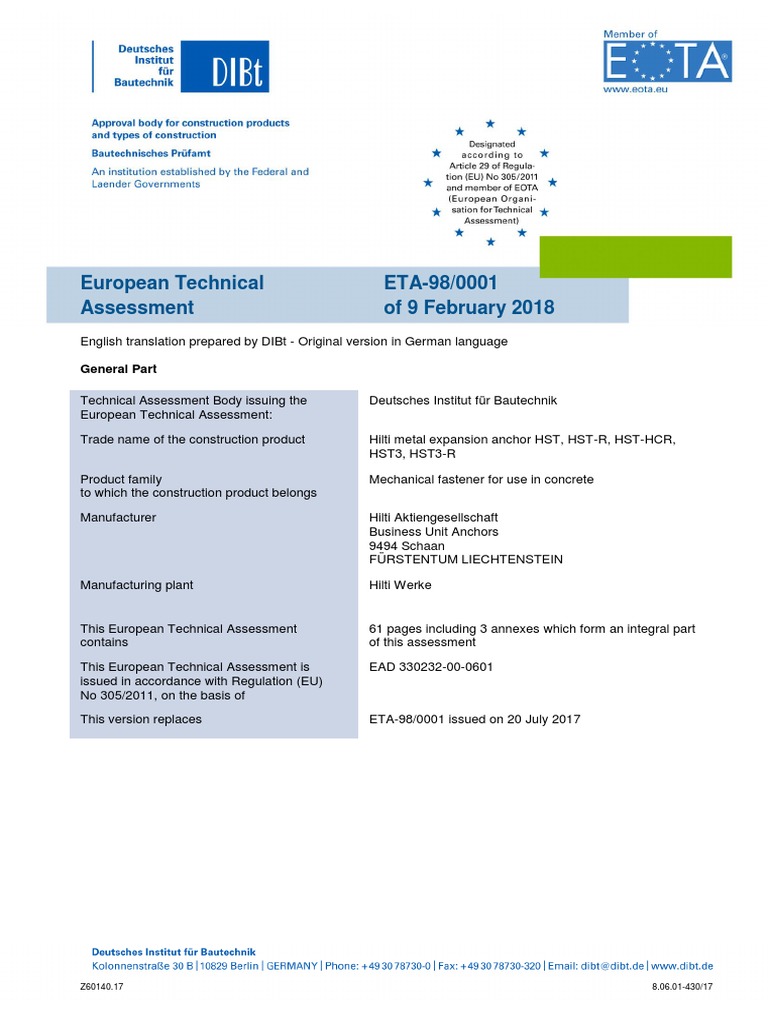 Deutsches Institut für Bautechnik
DIBt

Member of
EOTA
www.eota.eu

Approval body for construction products and types of construction

Bautechnisches Prüfamt

An institution established by the Federal and Laender Governments

Designated according to Article 29 of Regulation (EU) No 305/2011 and member of EOTA (European Organisation for Technical Assessment)

European Technical Assessment

ETA-98/0001 of 9 February 2018

English translation prepared by DIBt - Original version in German language

General Part

| | |
|---|---|
| Technical Assessment Body issuing the European Technical Assessment: | Deutsches Institut für Bautechnik |
| Trade name of the construction product | Hilti metal expansion anchor HST, HST-R, HST-HCR, HST3, HST3-R |
| Product family to which the construction product belongs | Mechanical fastener for use in concrete |
| Manufacturer | Hilti Aktiengesellschaft Business Unit Anchors 9494 Schaan FÜRSTENTUM LIECHTENSTEIN |
| Manufacturing plant | Hilti Werke |
| This European Technical Assessment contains | 61 pages including 3 annexes which form an integral part of this assessment |
| This European Technical Assessment is issued in accordance with Regulation (EU) No 305/2011, on the basis of | EAD 330232-00-0601 |
| This version replaces | ETA-98/0001 issued on 20 July 2017 |

Deutsches Institut für Bautechnik
Kolonnenstraße 30 B | 10829 Berlin | GERMANY | Phone: +49 30 78730-0 | Fax: +49 30 78730-320 | Email: dibt@dibt.de | www.dibt.de

Z60140.17

8.06.01-430/17